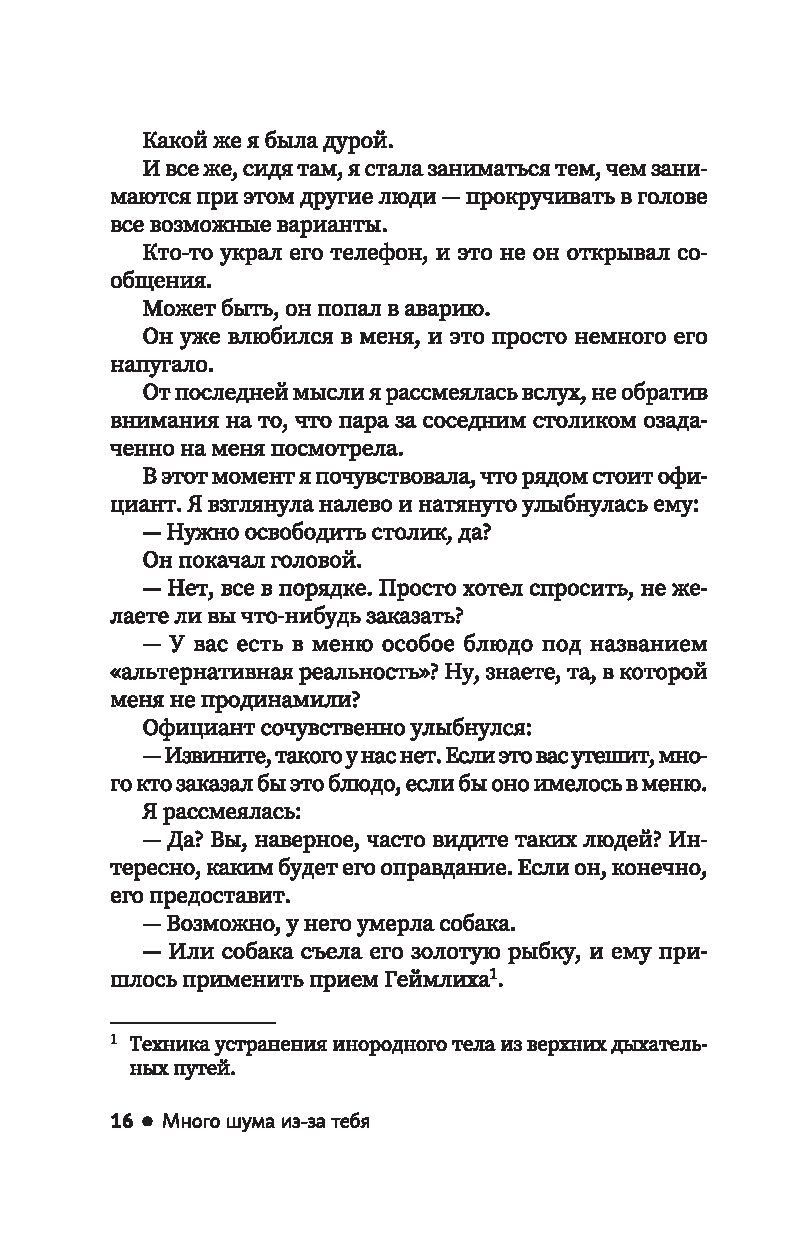 Какой же я была дурой.

И все же, сидя там, я стала заниматься тем, чем занимаются при этом другие люди — прокручивать в голове все возможные варианты.

Кто-то украл его телефон, и это не он открывал сообщения.

Может быть, он попал в аварию.

Он уже влюбился в меня, и это просто немного его напугало.

От последней мысли я рассмеялась вслух, не обратив внимания на то, что пара за соседним столиком озадаченно на меня посмотрела.

В этот момент я почувствовала, что рядом стоит официант. Я взглянула налево и натянуто улыбнулась ему:

— Нужно освободить столик, да?

Он покачал головой.

— Нет, все в порядке. Просто хотел спросить, не желаете ли вы что-нибудь заказать?

— У вас есть в меню особое блюдо под названием «альтернативная реальность»? Ну, знаете, та, в которой меня не продинамили?

Официант сочувственно улыбнулся:

— Извините, такого у нас нет. Если это вас утешит, много кто заказал бы это блюдо, если бы оно имелось в меню.

Я рассмеялась:

— Да? Вы, наверное, часто видите таких людей? Интересно, каким будет его оправдание. Если он, конечно, его предоставит.

— Возможно, у него умерла собака.

— Или собака съела его золотую рыбку, и ему пришлось применить прием Геймлиха$^1$.

$^1$ Техника устранения инородного тела из верхних дыхательных путей.

16 • Много шума из-за тебя